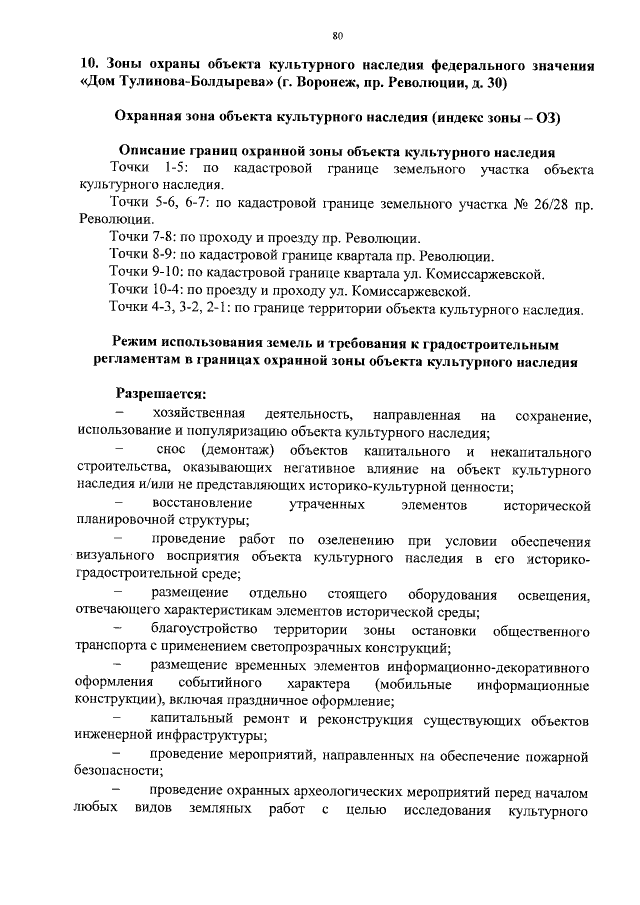 80

10. Зоны охраны объекта культурного наследия федерального значения «Дом Тулинова-Болдырева» (г. Воронеж, пр. Революции, д. 30)

Охранная зона объекта культурного наследия (индекс зоны – ОЗ)

Описание границ охранной зоны объекта культурного наследия
Точки 1-5: по кадастровой границе земельного участка объекта культурного наследия.
Точки 5-6, 6-7: по кадастровой границе земельного участка № 26/28 пр. Революции.
Точки 7-8: по проходу и проезду пр. Революции.
Точки 8-9: по кадастровой границе квартала пр. Революции.
Точки 9-10: по кадастровой границе квартала ул. Комиссаржевской.
Точки 10-4: по проезду и проходу ул. Комиссаржевской.
Точки 4-3, 3-2, 2-1: по границе территории объекта культурного наследия.

Режим использования земель и требования к градостроительным регламентам в границах охранной зоны объекта культурного наследия

Разрешается:
– хозяйственная деятельность, направленная на сохранение, использование и популяризацию объекта культурного наследия;
– снос (демонтаж) объектов капитального и некапитального строительства, оказывающих негативное влияние на объект культурного наследия и/или не представляющих историко-культурной ценности;
– восстановление утраченных элементов исторической планировочной структуры;
– проведение работ по озеленению при условии обеспечения визуального восприятия объекта культурного наследия в его историко-градостроительной среде;
– размещение отдельно стоящего оборудования освещения, отвечающего характеристикам элементов исторической среды;
– благоустройство территории зоны остановки общественного транспорта с применением светопрозрачных конструкций;
– размещение временных элементов информационно-декоративного оформления событийного характера (мобильные информационные конструкции), включая праздничное оформление;
– капитальный ремонт и реконструкция существующих объектов инженерной инфраструктуры;
– проведение мероприятий, направленных на обеспечение пожарной безопасности;
– проведение охранных археологических мероприятий перед началом любых видов земляных работ с целью исследования культурного